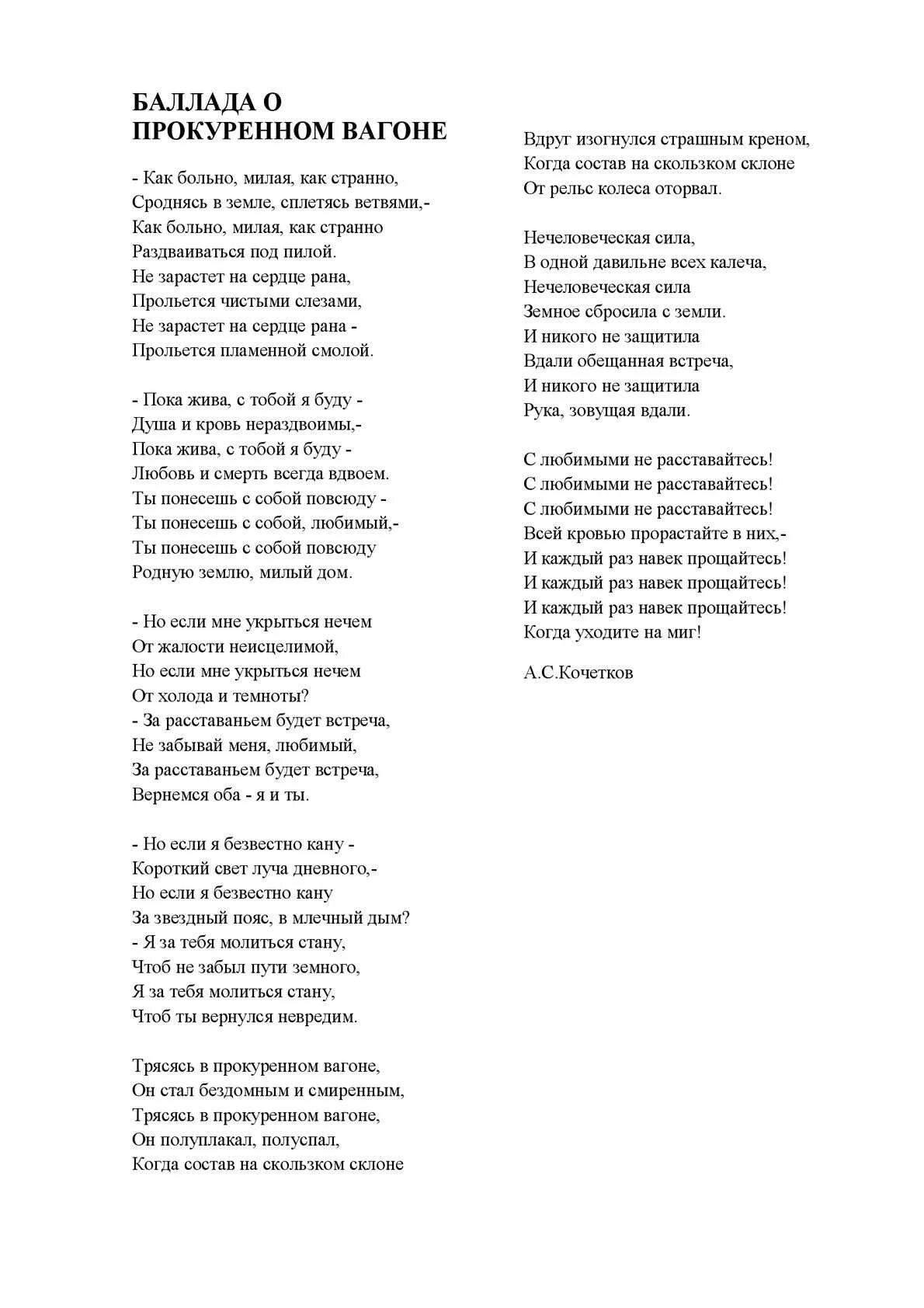 БАЛЛАДА О ПРОКУРЕННОМ ВАГОНЕ

- Как больно, милая, как странно,
Сроднясь в земле, сплетясь ветвями,-
Как больно, милая, как странно
Раздваиваться под пилой.
Не зарастет на сердце рана,
Прольется чистыми слезами,
Не зарастет на сердце рана -
Прольется пламенной смолой.

- Пока жива, с тобой я буду -
Душа и кровь нераздвоимы,-
Пока жива, с тобой я буду -
Любовь и смерть всегда вдвоем.
Ты понесешь с собой повсюду -
Ты понесешь с собой, любимый,-
Ты понесешь с собой повсюду
Родную землю, милый дом.

- Но если мне укрыться нечем
От жалости неисцелимой,
Но если мне укрыться нечем
От холода и темноты?
- За расставаньем будет встреча,
Не забывай меня, любимый,
За расставаньем будет встреча,
Вернемся оба - я и ты.

- Но если я безвестно кану -
Короткий свет луча дневного,-
Но если я безвестно кану
За звездный пояс, в млечный дым?
- Я за тебя молиться стану,
Чтоб не забыл пути земного,
Я за тебя молиться стану,
Чтоб ты вернулся невредим.

Трясясь в прокуренном вагоне,
Он стал бездомным и смиренным,
Трясясь в прокуренном вагоне,
Он полуплакал, полуспал,
Когда состав на скользком склоне

Вдруг изогнулся страшным креном,
Когда состав на скользком склоне
От рельс колеса оторвал.

Нечеловеческая сила,
В одной давильне всех калеча,
Нечеловеческая сила
Земное сбросила с земли.
И никого не защитила
Вдали обещанная встреча,
И никого не защитила
Рука, зовущая вдали.

С любимыми не расставайтесь!
С любимыми не расставайтесь!
С любимыми не расставайтесь!
Всей кровью прорастайте в них,-
И каждый раз навек прощайтесь!
И каждый раз навек прощайтесь!
И каждый раз навек прощайтесь!
Когда уходите на миг!

А.С.Кочетков